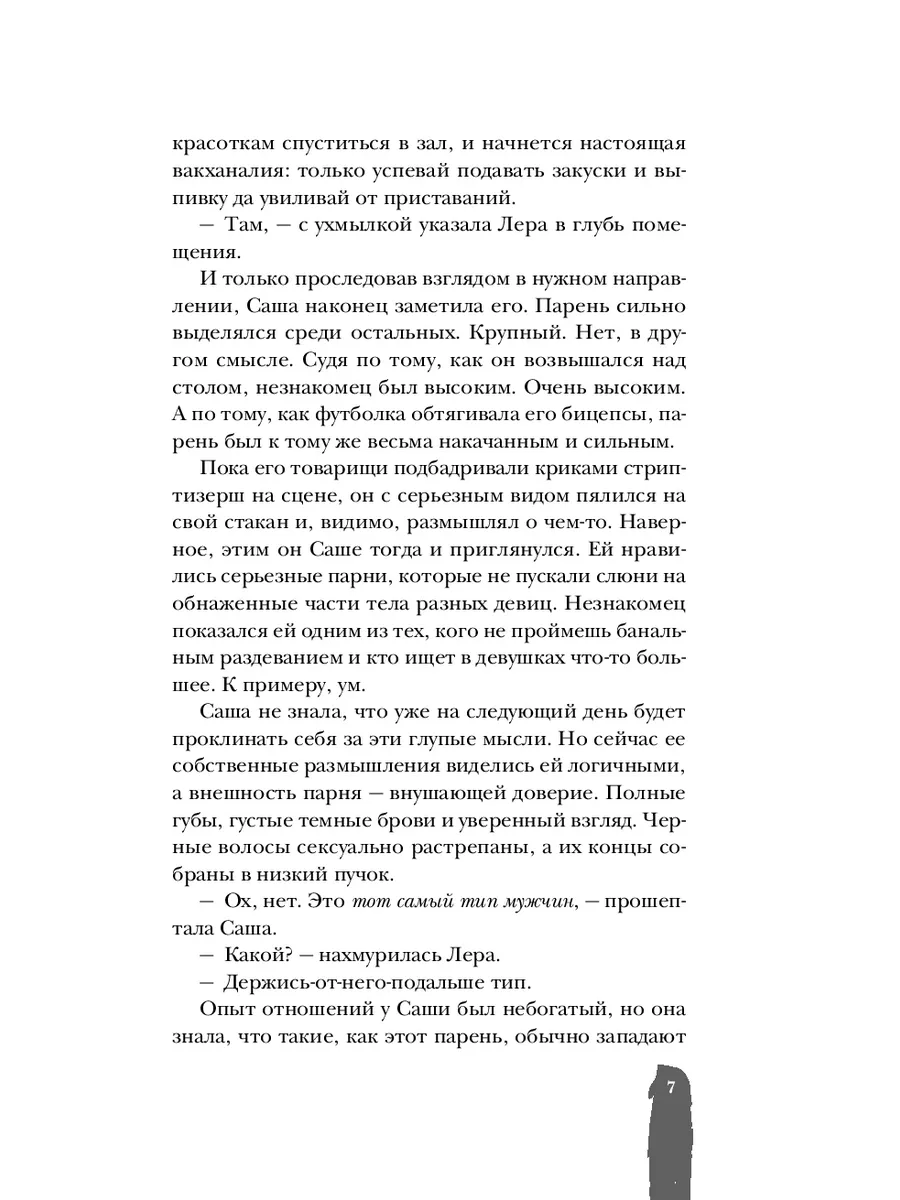 красоткам спуститься в зал, и начнется настоящая вакханалия: только успевай подавать закуски и выпивку да увиливай от приставаний.

— Там, — с ухмылкой указала Лера в глубь помещения.

И только проследовав взглядом в нужном направлении, Саша наконец заметила его. Парень сильно выделялся среди остальных. Крупный. Нет, в другом смысле. Судя по тому, как он возвышался над столом, незнакомец был высоким. Очень высоким. А по тому, как футболка обтягивала его бицепсы, парень был к тому же весьма накачанным и сильным.

Пока его товарищи подбадривали криками стриптизерш на сцене, он с серьезным видом пялился на свой стакан и, видимо, размышлял о чем-то. Наверное, этим он Саше тогда и приглянулся. Ей нравились серьезные парни, которые не пускали слюни на обнаженные части тела разных девиц. Незнакомец показался ей одним из тех, кого не проймешь банальным раздеванием и кто ищет в девушках что-то большее. К примеру, ум.

Саша не знала, что уже на следующий день будет проклинать себя за эти глупые мысли. Но сейчас ее собственные размышления виделись ей логичными, а внешность парня — внушающей доверие. Полные губы, густые темные брови и уверенный взгляд. Черные волосы сексуально растрепаны, а их концы собраны в низкий пучок.

— Ох, нет. Это тот самый тип мужчин, — прошептала Саша.

— Какой? — нахмурилась Лера.

— Держись-от-него-подальше тип.

Опыт отношений у Саши был небогатый, но она знала, что такие, как этот парень, обычно западают

7